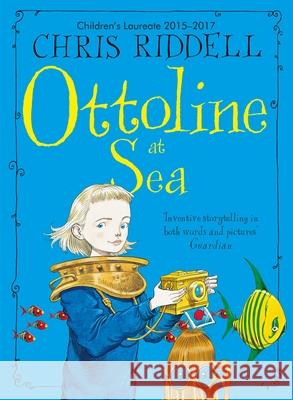 Children's Laureate 2015–2017
CHRIS RIDDELL

Ottoline at Sea

'Inventive storytelling in both words and pictures'
Guardian

Kraina Książek